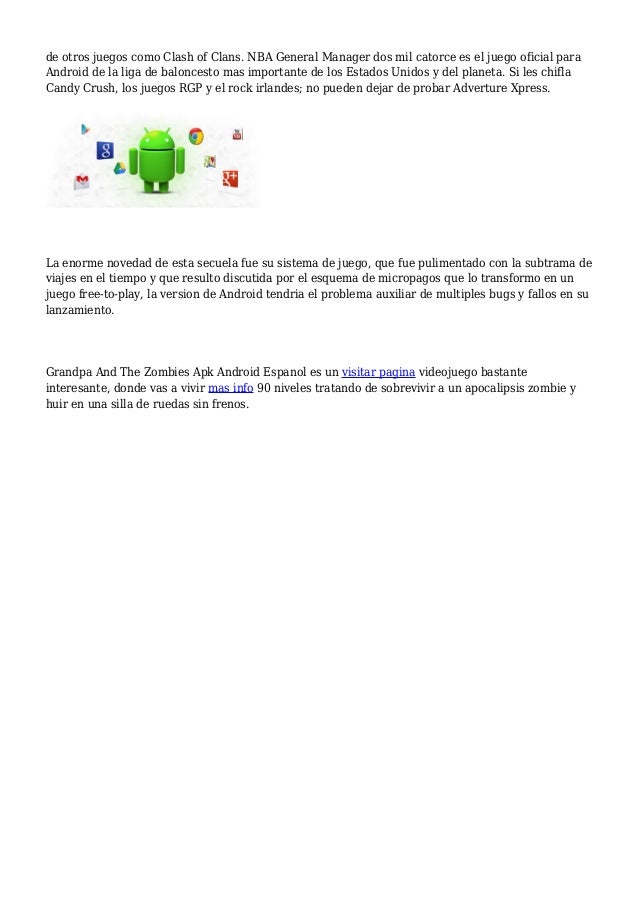 de otros juegos como Clash of Clans. NBA General Manager dos mil catorce es el juego oficial para Android de la liga de baloncesto mas importante de los Estados Unidos y del planeta. Si les chifla Candy Crush, los juegos RGP y el rock irlandes; no pueden dejar de probar Adverture Xpress.

La enorme novedad de esta secuela fue su sistema de juego, que fue pulimentado con la subtrama de viajes en el tiempo y que resulto discutida por el esquema de micropagos que lo transformo en un juego free-to-play, la version de Android tendria el problema auxiliar de multiples bugs y fallos en su lanzamiento.

Grandpa And The Zombies Apk Android Espanol es un visitar pagina videojuego bastante interesante, donde vas a vivir mas info 90 niveles tratando de sobrevivir a un apocalipsis zombie y huir en una silla de ruedas sin frenos.